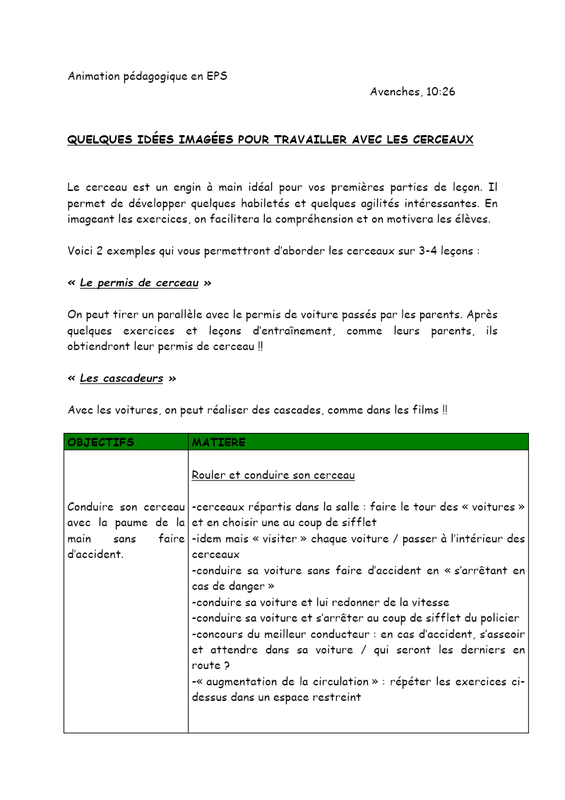 Animation pédagogique en EPS

Avenches, 10:26

QUELQUES IDÉES IMAGÉES POUR TRAVAILLER AVEC LES CERCEAUX

Le cerceau est un engin à main idéal pour vos premières parties de leçon. Il permet de développer quelques habiletés et quelques agilités intéressantes. En imageant les exercices, on facilitera la compréhension et on motivera les élèves.

Voici 2 exemples qui vous permettront d'aborder les cerceaux sur 3-4 leçons :

« Le permis de cerceau »

On peut tirer un parallèle avec le permis de voiture passés par les parents. Après quelques exercices et leçons d'entraînement, comme leurs parents, ils obtiendront leur permis de cerceau !!

« Les cascadeurs »

Avec les voitures, on peut réaliser des cascades, comme dans les films !!

| OBJECTIFS | MATIERE |
|---|---|
| Conduire son cerceau avec la paume de la main sans faire d'accident. | Rouler et conduire son cerceau<br><br>-cerceaux répartis dans la salle : faire le tour des « voitures » et en choisir une au coup de sifflet<br>-idem mais « visiter » chaque voiture / passer à l'intérieur des cerceaux<br>-conduire sa voiture sans faire d'accident en « s'arrêtant en cas de danger »<br>-conduire sa voiture et lui redonner de la vitesse<br>-conduire sa voiture et s'arrêter au coup de sifflet du policier<br>-concours du meilleur conducteur : en cas d'accident, s'asseoir et attendre dans sa voiture / qui seront les derniers en route ?<br>-« augmentation de la circulation » : répéter les exercices ci-dessus dans un espace restreint |